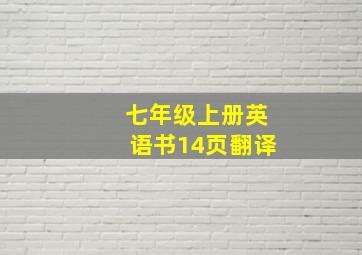 七年级上册英语书14页翻译